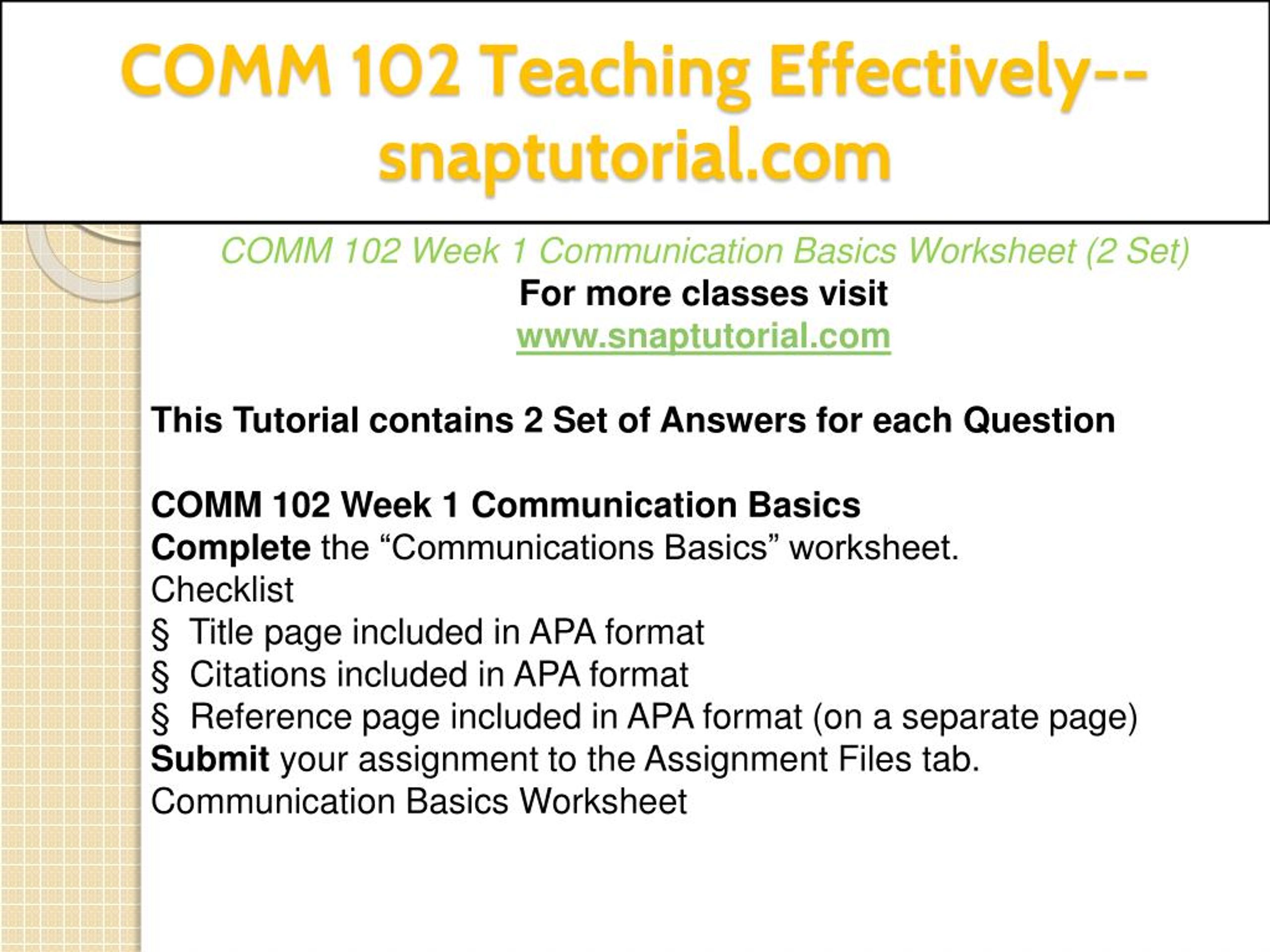 COMM 102 Teaching Effectively--snaptutorial.com

COMM 102 Week 1 Communication Basics Worksheet (2 Set)
For more classes visit
www.snaptutorial.com

This Tutorial contains 2 Set of Answers for each Question

COMM 102 Week 1 Communication Basics
Complete the “Communications Basics” worksheet.
Checklist
§ Title page included in APA format
§ Citations included in APA format
§ Reference page included in APA format (on a separate page)
Submit your assignment to the Assignment Files tab.
Communication Basics Worksheet